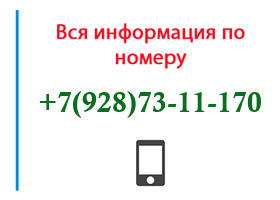 Вся информация по номеру

+7(928)73-11-170